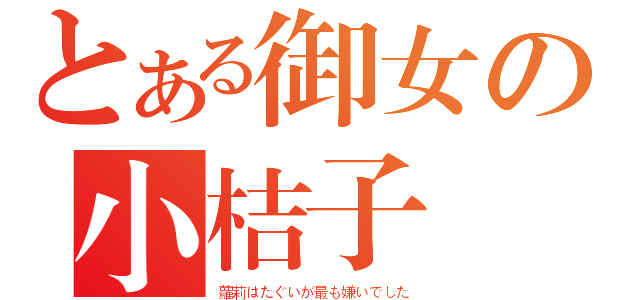 とある御女の
小桔子
蘿莉はたぐいが最も嫌いでした